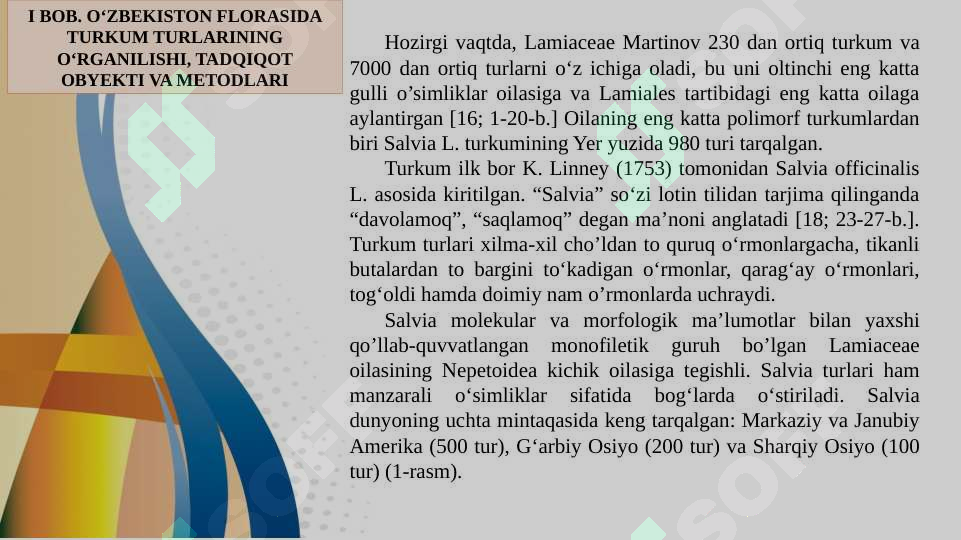 I BOB. O‘ZBEKISTON FLORASIDA TURKUM TURLARINING O‘RGANILISHI, TADQIQOT OBYEKTI VA METODLARI

Hozirgi vaqtda, Lamiaceae Martinov 230 dan ortiq turkum va 7000 dan ortiq turlarni o‘z ichiga oladi, bu uni oltinchi eng katta gulli o’simliklar oilasiga va Lamiales tartibidagi eng katta oilaga aylantirgan [16; 1-20-b.] Oilaning eng katta polimorf turkumlardan biri Salvia L. turkumining Yer yuzida 980 turi tarqalgan.

Turkum ilk bor K. Linney (1753) tomonidan Salvia officinalis L. asosida kiritilgan. “Salvia” so‘zi lotin tilidan tarjima qilinganda “davolamoq”, “saqlamoq” degan ma’noni anglatadi [18; 23-27-b.]. Turkum turlari xilma-xil cho’ldan to quruq o‘rmonlargacha, tikanli butalardan to bargini to‘kadigan o‘rmonlar, qarag‘ay o‘rmonlari, tog‘oldi hamda doimiy nam o’rmonlarda uchraydi.

Salvia molekular va morfologik ma’lumotlar bilan yaxshi qo’llab-quvvatlangan monofiletik guruh bo’lgan Lamiaceae oilasining Nepetoidea kichik oilasiga tegishli. Salvia turlari ham manzarali o‘simliklar sifatida bog‘larda o‘stiriladi. Salvia dunyoning uchta mintaqasida keng tarqalgan: Markaziy va Janubiy Amerika (500 tur), G‘arbiy Osiyo (200 tur) va Sharqiy Osiyo (100 tur) (1-rasm).